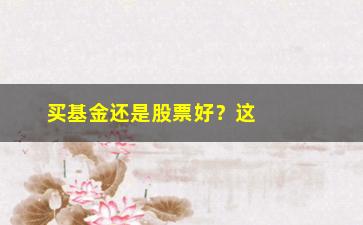 买基金还是股票好？这